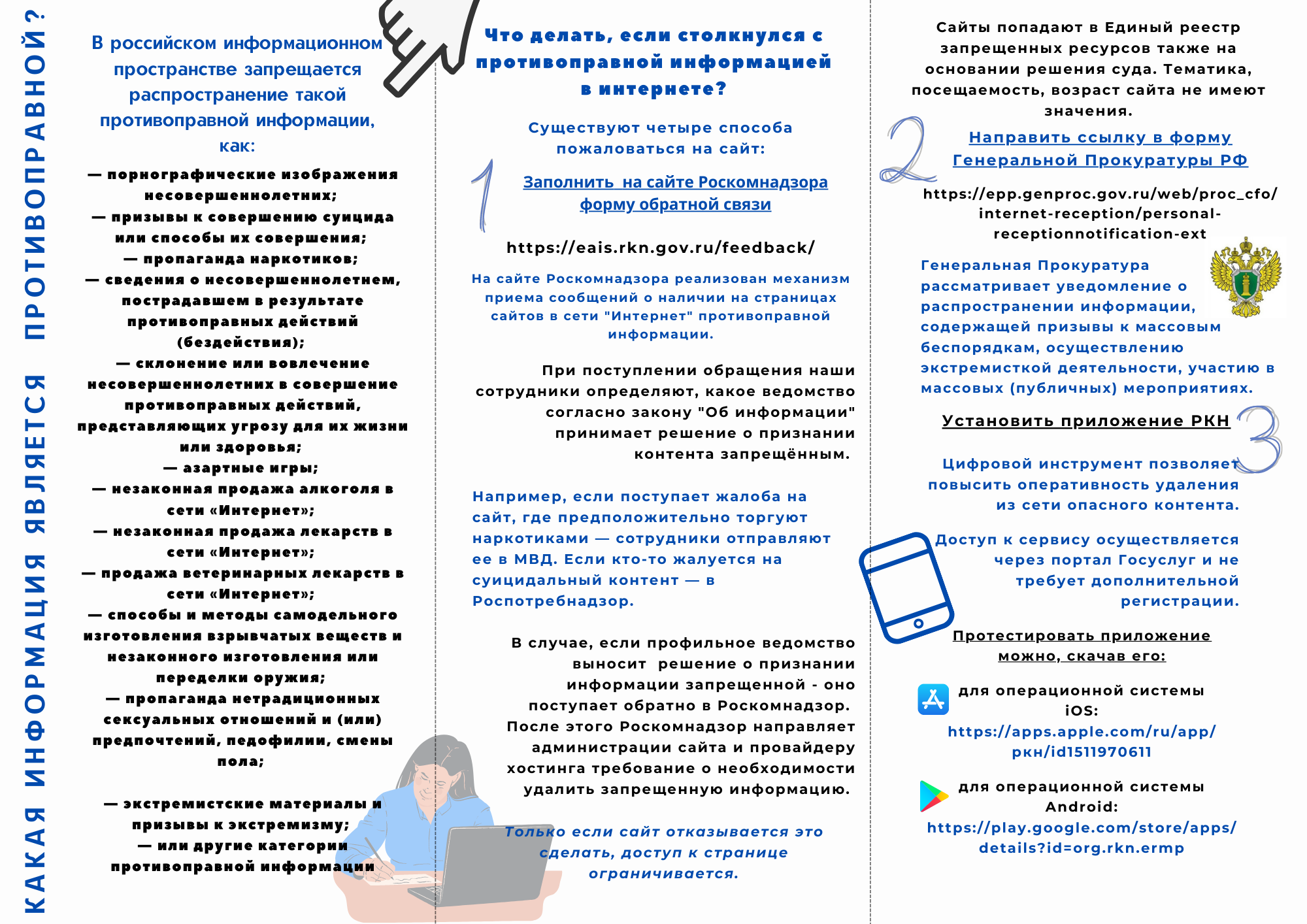 КАКАЯ ИНФОРМАЦИЯ ЯВЛЯЕТСЯ ПРОТИВОПРАВНОЙ?

В российском информационном пространстве запрещается распространение такой противоправной информации, как:

— порнографические изображения несовершеннолетних;
— призывы к совершению суицида или способы их совершения;
— пропаганда наркотиков;
— сведения о несовершеннолетнем, пострадавшем в результате противоправных действий (бездействия);
— склонение или вовлечение несовершеннолетних в совершение противоправных действий, представляющих угрозу для их жизни или здоровья;
— азартные игры;
— незаконная продажа алкоголя в сети «Интернет»;
— незаконная продажа лекарств в сети «Интернет»;
— продажа ветеринарных лекарств в сети «Интернет»;
— способы и методы самодельного изготовления взрывчатых веществ и незаконного изготовления или переделки оружия;
— пропаганда нетрадиционных сексуальных отношений и (или) предпочтений, педофилии, смены пола;

— экстремистские материалы и призывы к экстремизму;
— или другие категории противоправной информации

Что делать, если столкнулся с противоправной информацией в интернете?

Существуют четыре способа пожаловаться на сайт:

1

Заполнить на сайте Роскомнадзора форму обратной связи

https://eais.rkn.gov.ru/feedback/

На сайте Роскомнадзора реализован механизм приема сообщений о наличии на страницах сайтов в сети "Интернет" противоправной информации.

При поступлении обращения наши сотрудники определяют, какое ведомство согласно закону "Об информации" принимает решение о признании контента запрещённым.

Например, если поступает жалоба на сайт, где предположительно торгуют наркотиками — сотрудники отправляют ее в МВД. Если кто-то жалуется на суицидальный контент — в Роспотребнадзор.

В случае, если профильное ведомство выносит решение о признании информации запрещенной - оно поступает обратно в Роскомнадзор. После этого Роскомнадзор направляет администрации сайта и провайдеру хостинга требование о необходимости удалить запрещенную информацию.

Только если сайт отказывается это сделать, доступ к странице ограничивается.

Сайты попадают в Единый реестр запрещенных ресурсов также на основании решения суда. Тематика, посещаемость, возраст сайта не имеют значения.

2

Направить ссылку в форму Генеральной Прокуратуры РФ

https://epp.genproc.gov.ru/web/proc_cfo/internet-reception/personal-receptionnotification-ext

Генеральная Прокуратура рассматривает уведомление о распространении информации, содержащей призывы к массовым беспорядкам, осуществлению экстремисткой деятельности, участию в массовых (публичных) мероприятиях.

Установить приложение РКН

3

Цифровой инструмент позволяет повысить оперативность удаления из сети опасного контента.

Доступ к сервису осуществляется через портал Госуслуг и не требует дополнительной регистрации.

Протестировать приложение можно, скачав его:

для операционной системы iOS:
https://apps.apple.com/ru/app/ркн/id1511970611

для операционной системы Android:
https://play.google.com/store/apps/details?id=org.rkn.ermp